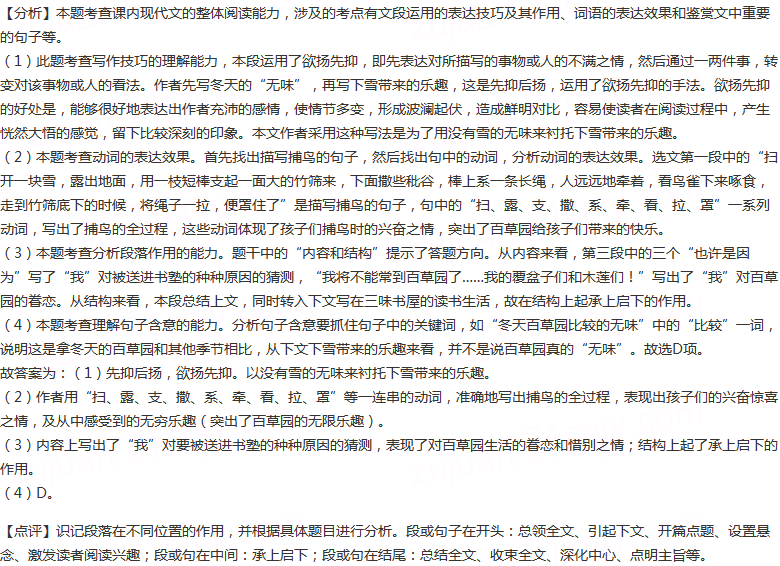 【分析】本题考查课内现代文的整体阅读能力，涉及的考点有文段运用的表达技巧及其作用、词语的表达效果和鉴赏文中重要的句子等。
（1）此题考查写作技巧的理解能力，本段运用了欲扬先抑，即先表达对所描写的事物或人的不满之情，然后通过一两件事，转变对该事物或人的看法。作者先写冬天的“无味”，再写下雪带来的乐趣，这是先抑后扬，运用了欲扬先抑的手法。欲扬先抑的好处是，能够很好地表达出作者充沛的感情，使情节多变，形成波澜起伏，造成鲜明对比，容易使读者在阅读过程中，产生恍然大悟的感觉，留下比较深刻的印象。本文作者采用这种写法是为了用没有雪的无味来衬托下雪带来的乐趣。
（2）本题考查动词的表达效果。首先找出描写捕鸟的句子，然后找出句中的动词，分析动词的表达效果。选文第一段中的“扫开一块雪，露出地面，用一枝短棒支起一面大的竹筛来，下面撒些秕谷，棒上系一条长绳，人远远地牵着，看鸟雀下来啄食，走到竹筛底下的时候，将绳子一拉，便罩住了”是描写捕鸟的句子，句中的“扫、露、支、撒、系、牵、看、拉、罩”一系列动词，写出了捕鸟的全过程，这些动词体现了孩子们捕鸟时的兴奋之情，突出了百草园给孩子们带来的快乐。
（3）本题考查分析段落作用的能力。题干中的“内容和结构”提示了答题方向。从内容来看，第三段中的三个“也许是因为”写了“我”对被送进书塾的种种原因的猜测，“我将不能常到百草园了……我的覆盆子们和木莲们！”写出了“我”对百草园的眷恋。从结构来看，本段总结上文，同时转入下文写在三味书屋的读书生活，故在结构上起承上启下的作用。
（4）本题考查理解句子含意的能力。分析句子含意要抓住句子中的关键词，如“冬天百草园比较的无味”中的“比较”一词，说明这是拿冬天的百草园和其他季节相比，从下文下雪带来的乐趣来看，并不是说百草园真的“无味”。故选D项。
故答案为：（1）先抑后扬，欲扬先抑。以没有雪的无味来衬托下雪带来的乐趣。
（2）作者用“扫、露、支、撒、系、牵、看、拉、罩”等一连串的动词，准确地写出捕鸟的全过程，表现出孩子们的兴奋惊喜之情，及从中感受到的无穷乐趣（突出了百草园的无限乐趣）。
（3）内容上写出了“我”对要被送进书塾的种种原因的猜测，表现了对百草园生活的眷恋和惜别之情；结构上起了承上启下的作用。
（4）D。

【点评】识记段落在不同位置的作用，并根据具体题目进行分析。段或句子在开头：总领全文、引起下文、开篇点题、设置悬念、激发读者阅读兴趣；段或句在中间：承上启下；段或句在结尾：总结全文、收束全文、深化中心、点明主旨等。